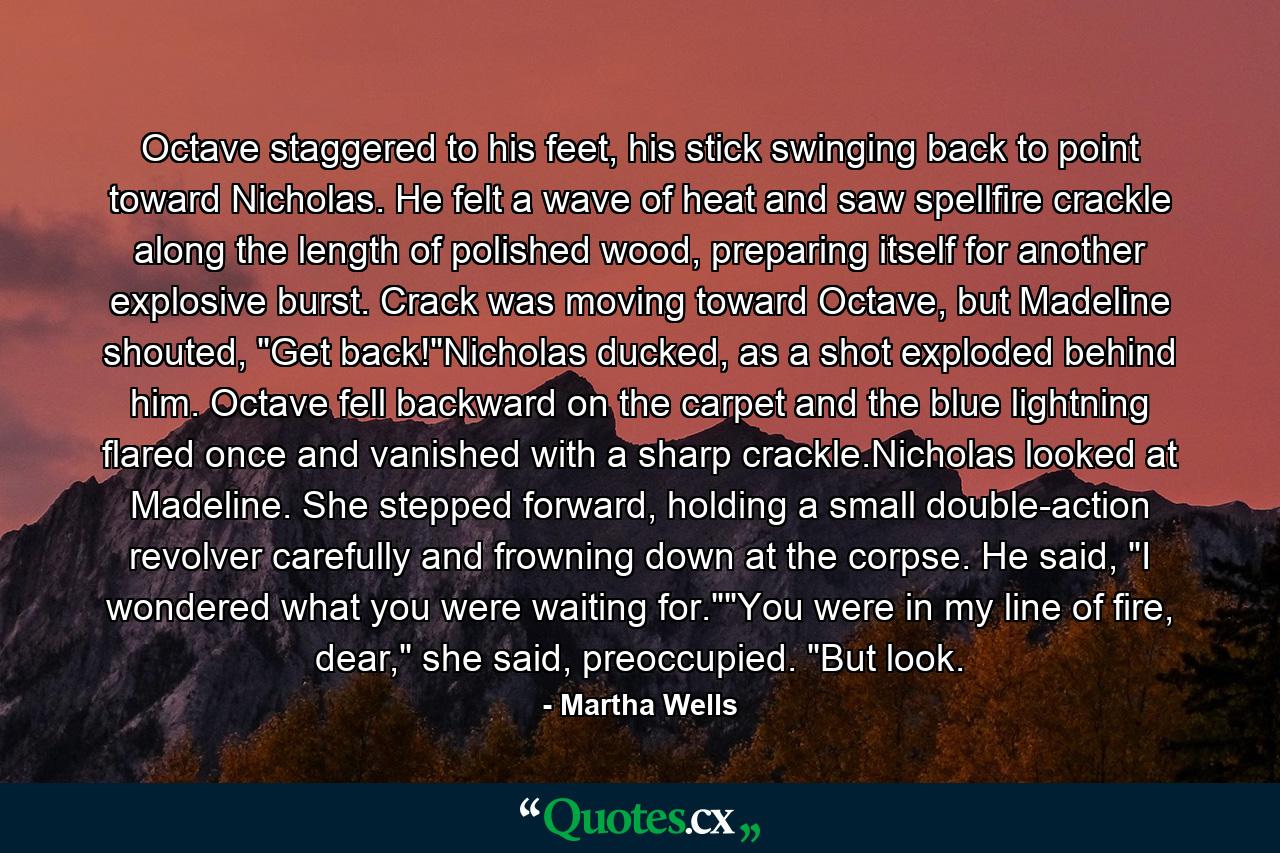 Octave staggered to his feet, his stick swinging back to point toward Nicholas. He felt a wave of heat and saw spellfire crackle along the length of polished wood, preparing itself for another explosive burst. Crack was moving toward Octave, but Madeline shouted, "Get back!"Nicholas ducked, as a shot exploded behind him. Octave fell backward on the carpet and the blue lightning flared once and vanished with a sharp crackle.Nicholas looked at Madeline. She stepped forward, holding a small double-action revolver carefully and frowning down at the corpse. He said, "I wondered what you were waiting for.""You were in my line of fire, dear," she said, preoccupied. "But look.

- Martha Wells

“Quotes.cx„